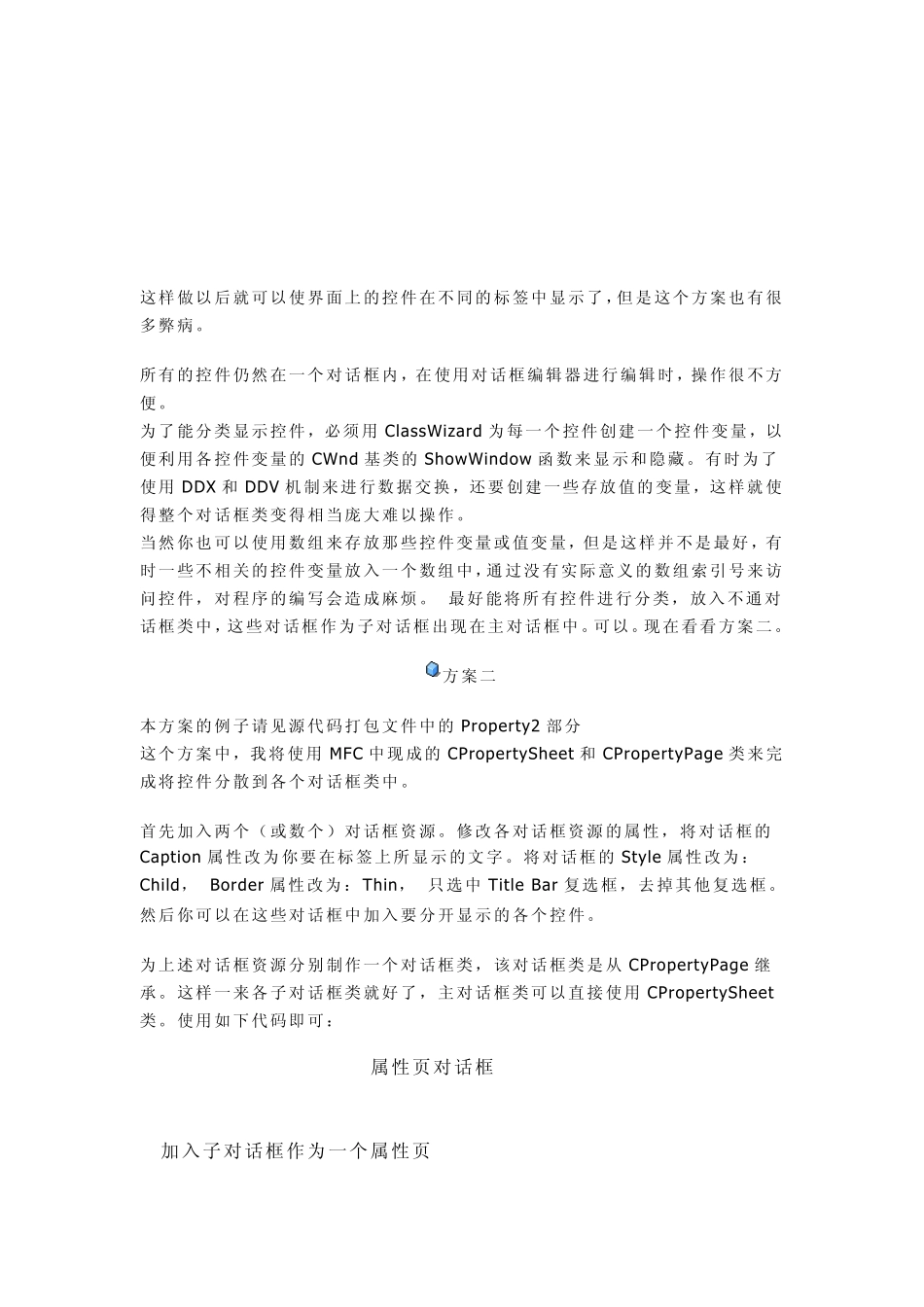 这样做以后就可以使界面上的控件在不同的标签中显示了,但是这个方案也有很多弊病。

所有的控件仍然在一个对话框内,在使用对话框编辑器进行编辑时,操作很不方便。
为了能分类显示控件,必须用 ClassWizard 为每一个控件创建一个控件变量,以便利用各控件变量的 CWnd 基类的 ShowWindow 函数来显示和隐藏。有时为了使用 DDX 和 DDV 机制来进行数据交换,还要创建一些存放值的变量,这样就使得整个对话框类变得相当庞大难以操作。
当然你也可以使用数组来存放那些控件变量或值变量,但是这样并不是最好,有时一些不相关的控件变量放入一个数组中,通过没有实际意义的数组索引号来访问控件,对程序的编写会造成麻烦。 最好能将所有控件进行分类,放入不通对话框类中,这些对话框作为子对话框出现在主对话框中。可以。现在看看方案二。

方案二

本方案的例子请见源代码打包文件中的 Property2 部分
这个方案中,我将使用 MFC 中现成的 CPropertySheet 和 CPropertyPage 类来完成将控件分散到各个对话框类中。

首先加入两个(或数个)对话框资源。修改各对话框资源的属性,将对话框的 Caption 属性改为你要在标签上所显示的文字。将对话框的 Style 属性改为:Child, Border 属性改为:Thin, 只选中 Title Bar 复选框,去掉其他复选框。然后你可以在这些对话框中加入要分开显示的各个控件。

为上述对话框资源分别制作一个对话框类,该对话框类是从 CPropertyPage 继承。这样一来各子对话框类就好了,主对话框类可以直接使用 CPropertySheet 类。使用如下代码即可:

属性页对话框

加入子对话框作为一个属性页